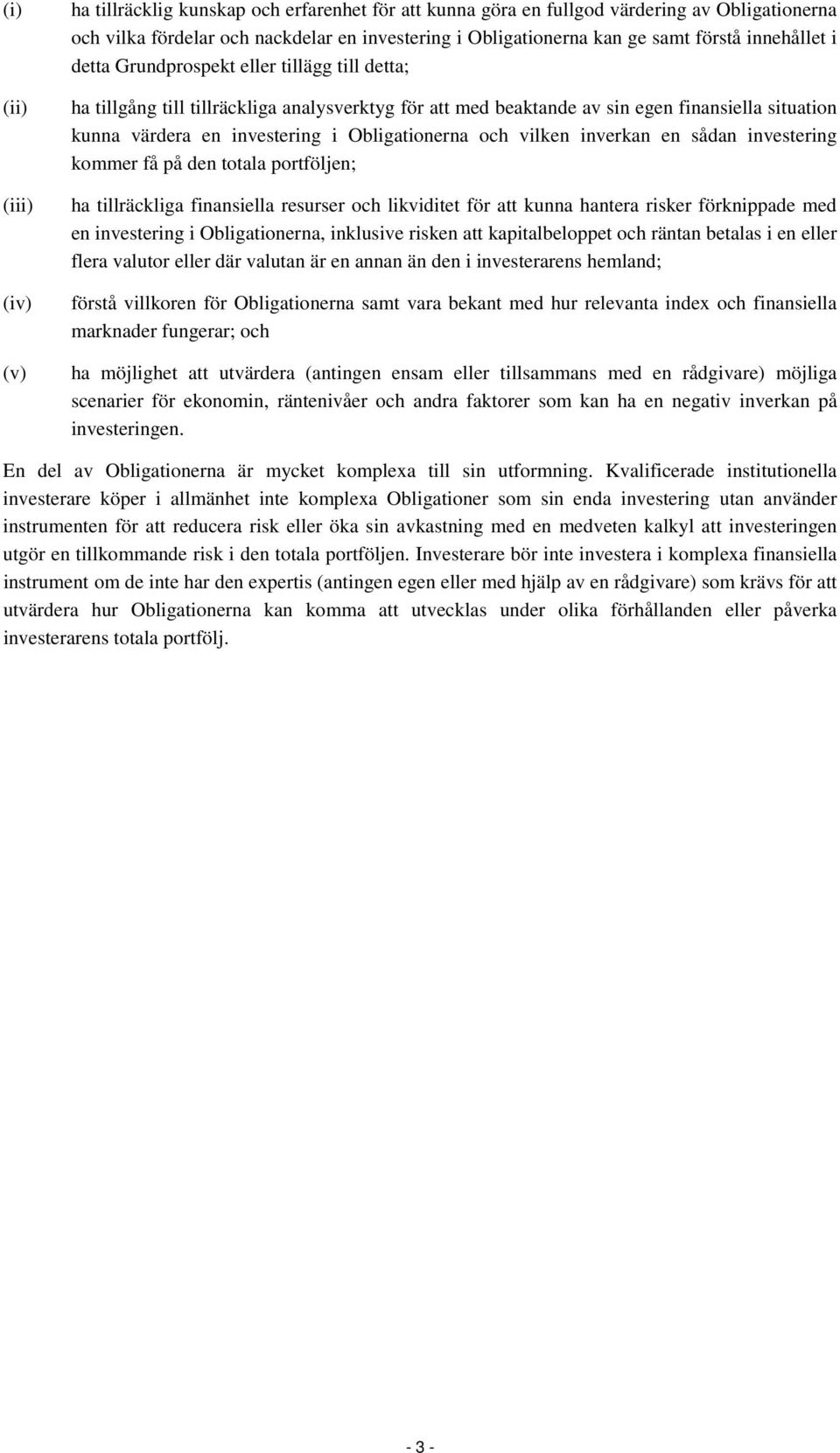 (i) ha tillräcklig kunskap och erfarenhet för att kunna göra en fullgod värdering av Obligationerna och vilka fördelar och nackdelar en investering i Obligationerna kan ge samt förstå innehållet i detta Grundprospekt eller tillägg till detta;

(ii) ha tillgång till tillräckliga analysverktyg för att med beaktande av sin egen finansiella situation kunna värdera en investering i Obligationerna och vilken inverkan en sådan investering kommer få på den totala portföljen;

(iii) ha tillräckliga finansiella resurser och likviditet för att kunna hantera risker förknippade med en investering i Obligationerna, inklusive risken att kapitalbeloppet och räntan betalas i en eller flera valutor eller där valutan är en annan än den i investerarens hemland;

(iv) förstå villkoren för Obligationerna samt vara bekant med hur relevanta index och finansiella marknader fungerar; och

(v) ha möjlighet att utvärdera (antingen ensam eller tillsammans med en rådgivare) möjliga scenarier för ekonomin, räntenivåer och andra faktorer som kan ha en negativ inverkan på investeringen.

En del av Obligationerna är mycket komplexa till sin utformning. Kvalificerade institutionella investerare köper i allmänhet inte komplexa Obligationer som sin enda investering utan använder instrumenten för att reducera risk eller öka sin avkastning med en medveten kalkyl att investeringen utgör en tillkommande risk i den totala portföljen. Investerare bör inte investera i komplexa finansiella instrument om de inte har den expertis (antingen egen eller med hjälp av en rådgivare) som krävs för att utvärdera hur Obligationerna kan komma att utvecklas under olika förhållanden eller påverka investerarens totala portfölj.

- 3 -